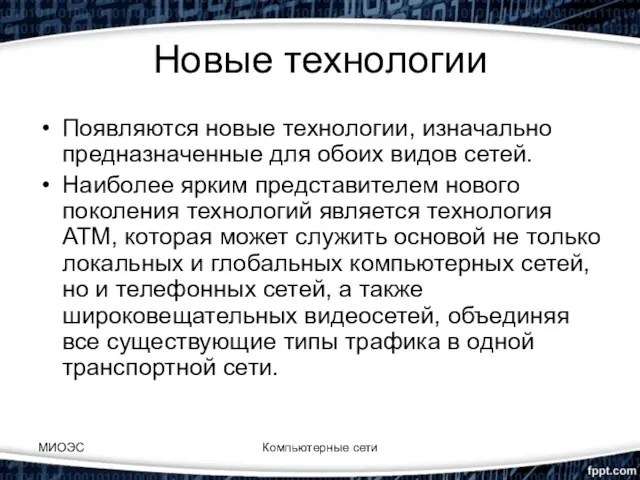 Новые технологии

• Появляются новые технологии, изначально предназначенные для обоих видов сетей.

• Наиболее ярким представителем нового поколения технологий является технология ATM, которая может служить основой не только локальных и глобальных компьютерных сетей, но и телефонных сетей, а также широковещательных видеосетей, объединяя все существующие типы трафика в одной транспортной сети.

МИОЭС

Компьютерные сети

fppt.com